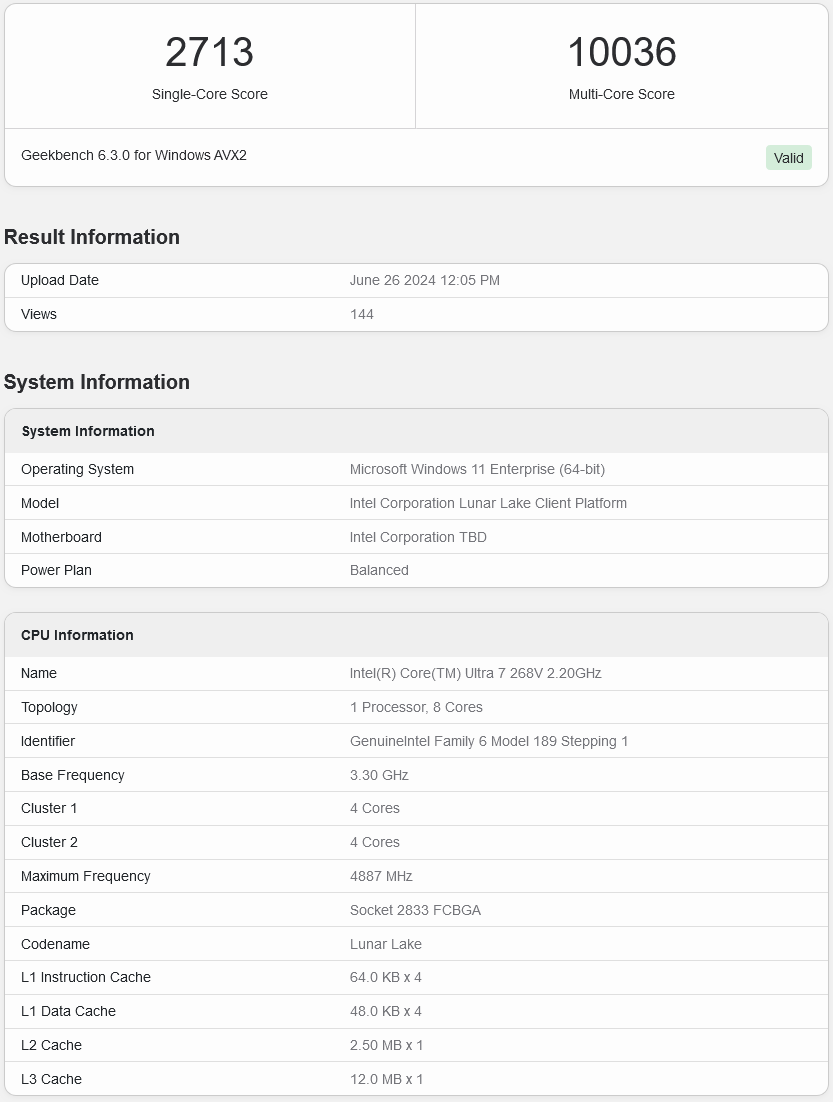 2713
Single-Core Score

10036
Multi-Core Score

Geekbench 6.3.0 for Windows AVX2

Valid

Result Information

| Upload Date | June 26 2024 12:05 PM |
|---|---|
| Views | 144 |

System Information

| System Information | |
|---|---|
| Operating System | Microsoft Windows 11 Enterprise (64-bit) |
| Model | Intel Corporation Lunar Lake Client Platform |
| Motherboard | Intel Corporation TBD |
| Power Plan | Balanced |

| CPU Information | |
|---|---|
| Name | Intel(R) Core(TM) Ultra 7 268V 2.20GHz |
| Topology | 1 Processor, 8 Cores |
| Identifier | GenuineIntel Family 6 Model 189 Stepping 1 |
| Base Frequency | 3.30 GHz |
| Cluster 1 | 4 Cores |
| Cluster 2 | 4 Cores |
| Maximum Frequency | 4887 MHz |
| Package | Socket 2833 FCBGA |
| Codename | Lunar Lake |
| L1 Instruction Cache | 64.0 KB x 4 |
| L1 Data Cache | 48.0 KB x 4 |
| L2 Cache | 2.50 MB x 1 |
| L3 Cache | 12.0 MB x 1 |